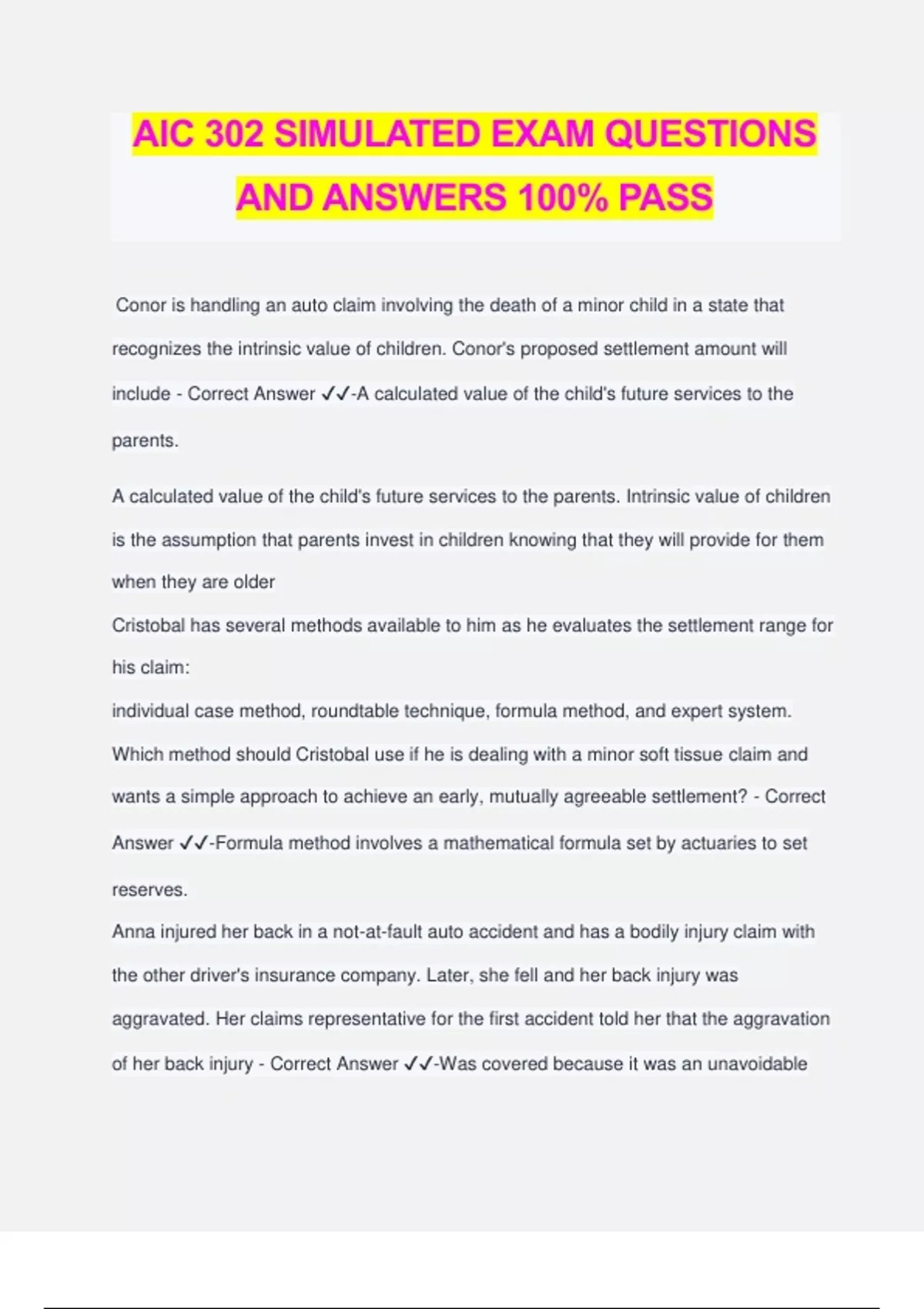 AIC 302 SIMULATED EXAM QUESTIONS AND ANSWERS 100% PASS

Conor is handling an auto claim involving the death of a minor child in a state that recognizes the intrinsic value of children. Conor's proposed settlement amount will include - Correct Answer ✓✓-A calculated value of the child's future services to the parents.

A calculated value of the child's future services to the parents. Intrinsic value of children is the assumption that parents invest in children knowing that they will provide for them when they are older

Cristobal has several methods available to him as he evaluates the settlement range for his claim:

individual case method, roundtable technique, formula method, and expert system. Which method should Cristobal use if he is dealing with a minor soft tissue claim and wants a simple approach to achieve an early, mutually agreeable settlement? - Correct Answer ✓✓-Formula method involves a mathematical formula set by actuaries to set reserves.

Anna injured her back in a not-at-fault auto accident and has a bodily injury claim with the other driver's insurance company. Later, she fell and her back injury was aggravated. Her claims representative for the first accident told her that the aggravation of her back injury - Correct Answer ✓✓-Was covered because it was an unavoidable